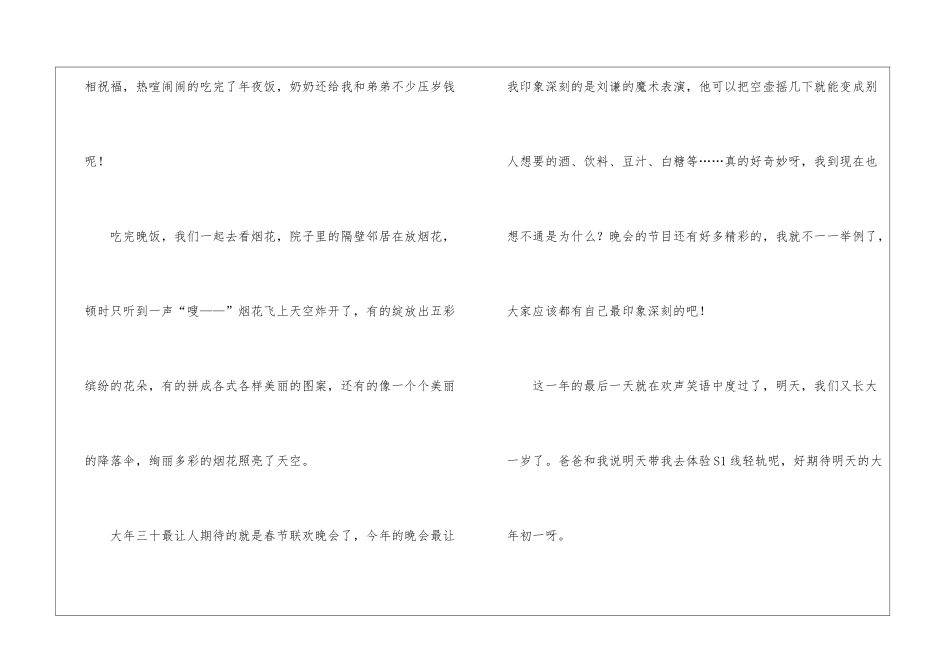 相祝福，热喧闹闹的吃完了年夜饭，奶奶还给我和弟弟不少压岁钱呢！

吃完晚饭，我们一起去看烟花，院子里的隔壁邻居在放烟花，顿时只听到一声“嗖——”烟花飞上天空炸开了，有的绽放出五彩缤纷的花朵，有的拼成各式各样美丽的图案，还有的像一个个美丽的降落伞，绚丽多彩的烟花照亮了天空。

大年三十最让人期待的就是春节联欢晚会了，今年的晚会最让我印象深刻的是刘谦的魔术表演，他可以把空壶摇几下就能变成别人想要的酒、饮料、豆汁、白糖等……真的好奇妙呀，我到现在也想不通是为什么？晚会的节目还有好多精彩的，我就不一一举例了，大家应该都有自己最印象深刻的吧！

这一年的最后一天就在欢声笑语中度过了，明天，我们又长大一岁了。爸爸和我说明天带我去体验S1线轻轨呢，好期待明天的大年初一呀。